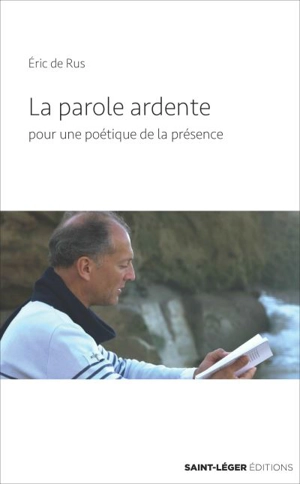 Éric de Rus

La parole ardente

pour une poétique de la présence

SAINT-LÉGER ÉDITIONS